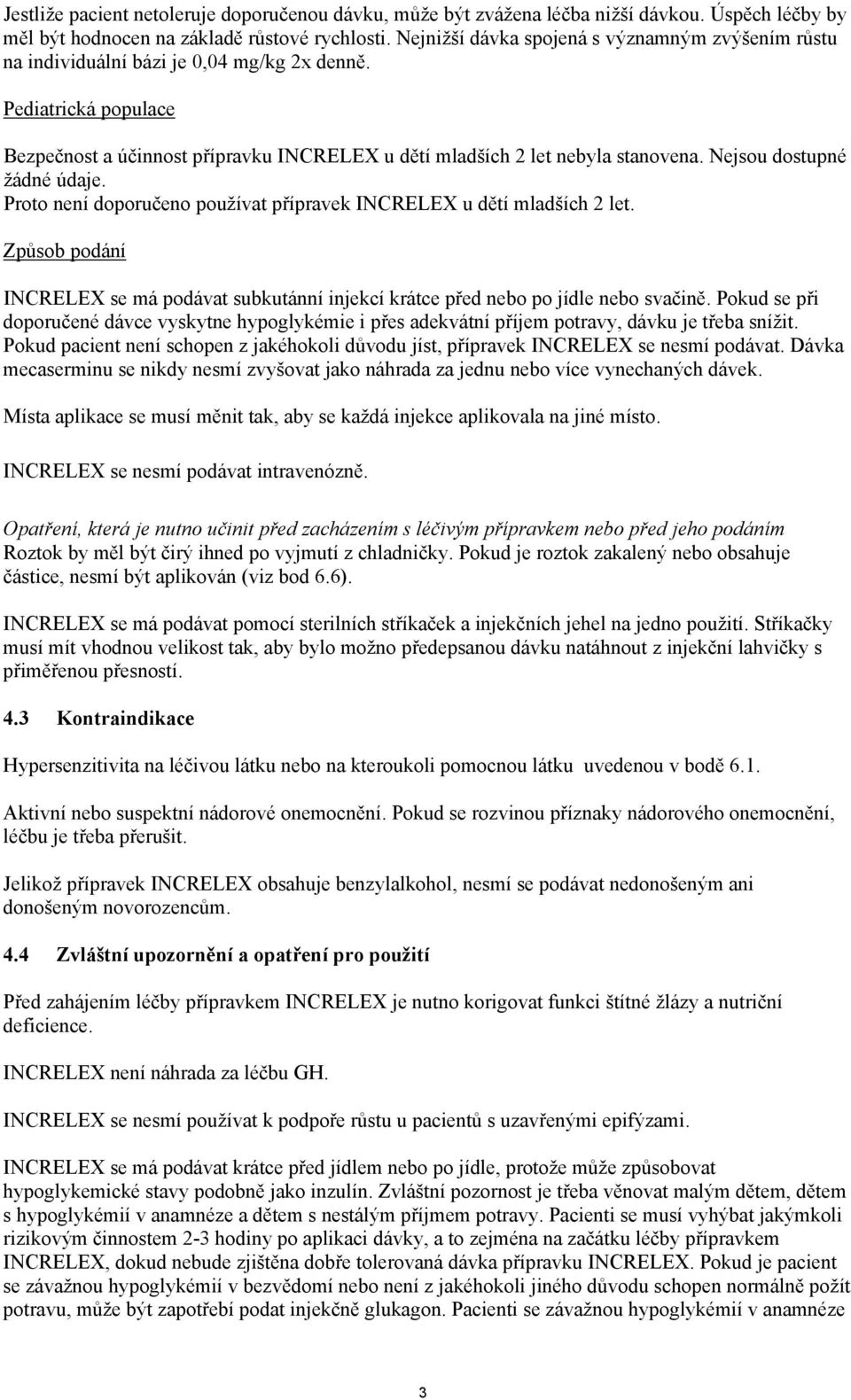 Jestliže pacient netoleruje doporučenou dávku, může být zvážena léčba nižší dávkou. Úspěch léčby by měl být hodnocen na základě růstové rychlosti. Nejnižší dávka spojená s významným zvýšením růstu na individuální bázi je 0,04 mg/kg 2x denně.

Pediatrická populace

Bezpečnost a účinnost přípravku INCRELEX u dětí mladších 2 let nebyla stanovena. Nejsou dostupné žádné údaje.
Proto není doporučeno používat přípravek INCRELEX u dětí mladších 2 let.

Způsob podání

INCRELEX se má podávat subkutánní injekcí krátce před nebo po jídle nebo svačině. Pokud se při doporučené dávce vyskytne hypoglykémie i přes adekvátní příjem potravy, dávku je třeba snížit. Pokud pacient není schopen z jakéhokoli důvodu jíst, přípravek INCRELEX se nesmí podávat. Dávka mecaserminu se nikdy nesmí zvyšovat jako náhrada za jednu nebo více vynechaných dávek.

Místa aplikace se musí měnit tak, aby se každá injekce aplikovala na jiné místo.

INCRELEX se nesmí podávat intravenózně.

Opatření, která je nutno učinit před zacházením s léčivým přípravkem nebo před jeho podáním
Roztok by měl být čirý ihned po vyjmutí z chladničky. Pokud je roztok zakalený nebo obsahuje částice, nesmí být aplikován (viz bod 6.6).

INCRELEX se má podávat pomocí sterilních stříkaček a injekčních jehel na jedno použití. Stříkačky musí mít vhodnou velikost tak, aby bylo možno předepsanou dávku natáhnout z injekční lahvičky s přiměřenou přesností.

4.3 Kontraindikace

Hypersenzitivita na léčivou látku nebo na kteroukoli pomocnou látku uvedenou v bodě 6.1.

Aktivní nebo suspektní nádorové onemocnění. Pokud se rozvinou příznaky nádorového onemocnění, léčbu je třeba přerušit.

Jelikož přípravek INCRELEX obsahuje benzylalkohol, nesmí se podávat nedonošeným ani donošeným novorozencům.

4.4 Zvláštní upozornění a opatření pro použití

Před zahájením léčby přípravkem INCRELEX je nutno korigovat funkci štítné žlázy a nutriční deficience.

INCRELEX není náhrada za léčbu GH.

INCRELEX se nesmí používat k podpoře růstu u pacientů s uzavřenými epifýzami.

INCRELEX se má podávat krátce před jídlem nebo po jídle, protože může způsobovat hypoglykemické stavy podobně jako inzulín. Zvláštní pozornost je třeba věnovat malým dětem, dětem s hypoglykémií v anamnéze a dětem s nestálým příjmem potravy. Pacienti se musí vyhýbat jakýmkoli rizikovým činnostem 2-3 hodiny po aplikaci dávky, a to zejména na začátku léčby přípravkem INCRELEX, dokud nebude zjištěna dobře tolerovaná dávka přípravku INCRELEX. Pokud je pacient se závažnou hypoglykémií v bezvědomí nebo není z jakéhokoli jiného důvodu schopen normálně požít potravu, může být zapotřebí podat injekčně glukagon. Pacienti se závažnou hypoglykémií v anamnéze

3